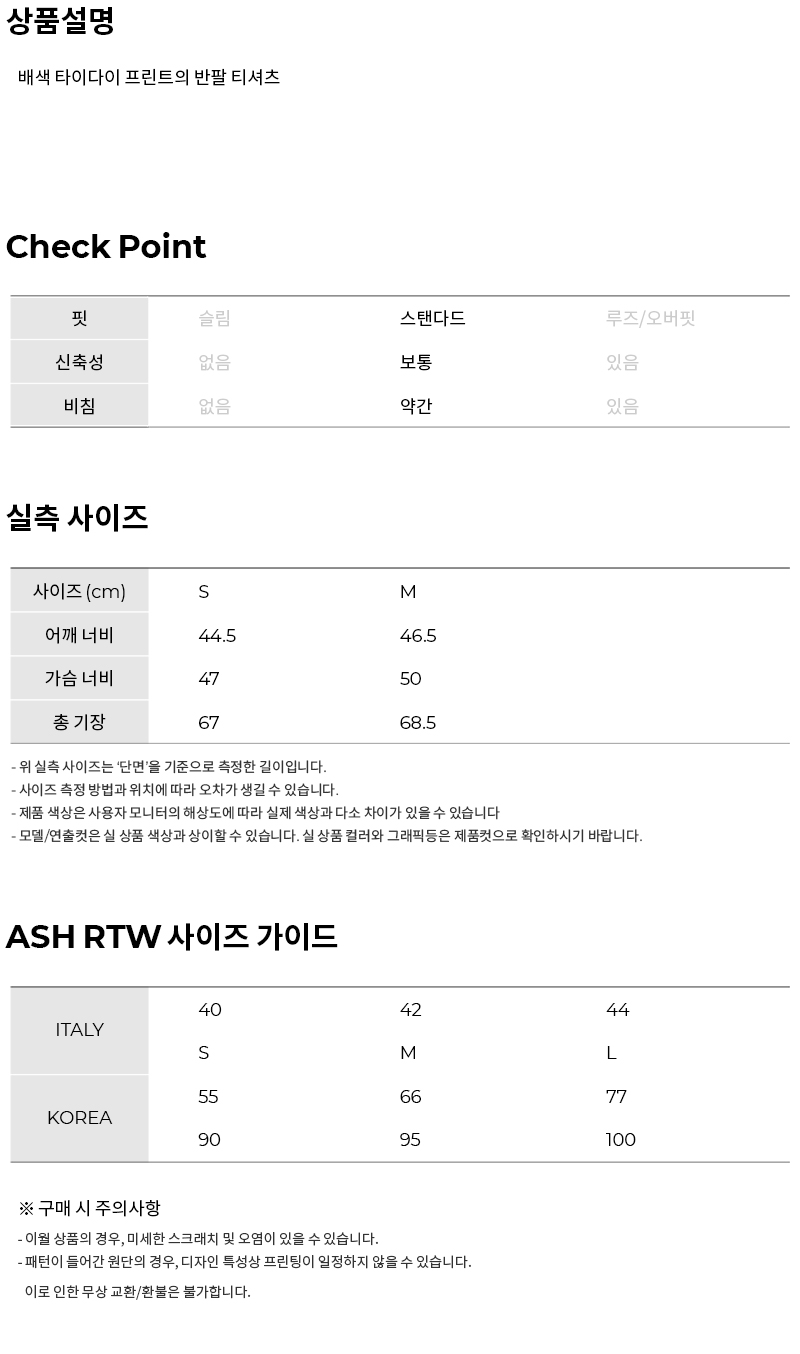 상품설명

배색 타이다이 프린트의 반팔 티셔츠

Check Point

| 핏 | 슬림 | 스탠다드 | 루즈/오버핏 |
|---|---|---|---|
| 신축성 | 없음 | 보통 | 있음 |
| 비침 | 없음 | 약간 | 있음 |

실측 사이즈

| 사이즈 (cm) | S | M |
|---|---|---|
| 어깨 너비 | 44.5 | 46.5 |
| 가슴 너비 | 47 | 50 |
| 총 기장 | 67 | 68.5 |

- 위 실측 사이즈는 '단면'을 기준으로 측정한 길이입니다.
- 사이즈 측정 방법과 위치에 따라 오차가 생길 수 있습니다.
- 제품 색상은 사용자 모니터의 해상도에 따라 실제 색상과 다소 차이가 있을 수 있습니다
- 모델/연출컷은 실 상품 색상과 상이할 수 있습니다. 실 상품 컬러와 그래픽등은 제품컷으로 확인하시기 바랍니다.

ASH RTW 사이즈 가이드

| ITALY | 40 | 42 | 44 |
|---|---|---|---|
| | S | M | L |
| KOREA | 55 | 66 | 77 |
| | 90 | 95 | 100 |

※ 구매 시 주의사항
- 이월 상품의 경우, 미세한 스크래치 및 오염이 있을 수 있습니다.
- 패턴이 들어간 원단의 경우, 디자인 특성상 프린팅이 일정하지 않을 수 있습니다.
이로 인한 무상 교환/환불은 불가합니다.